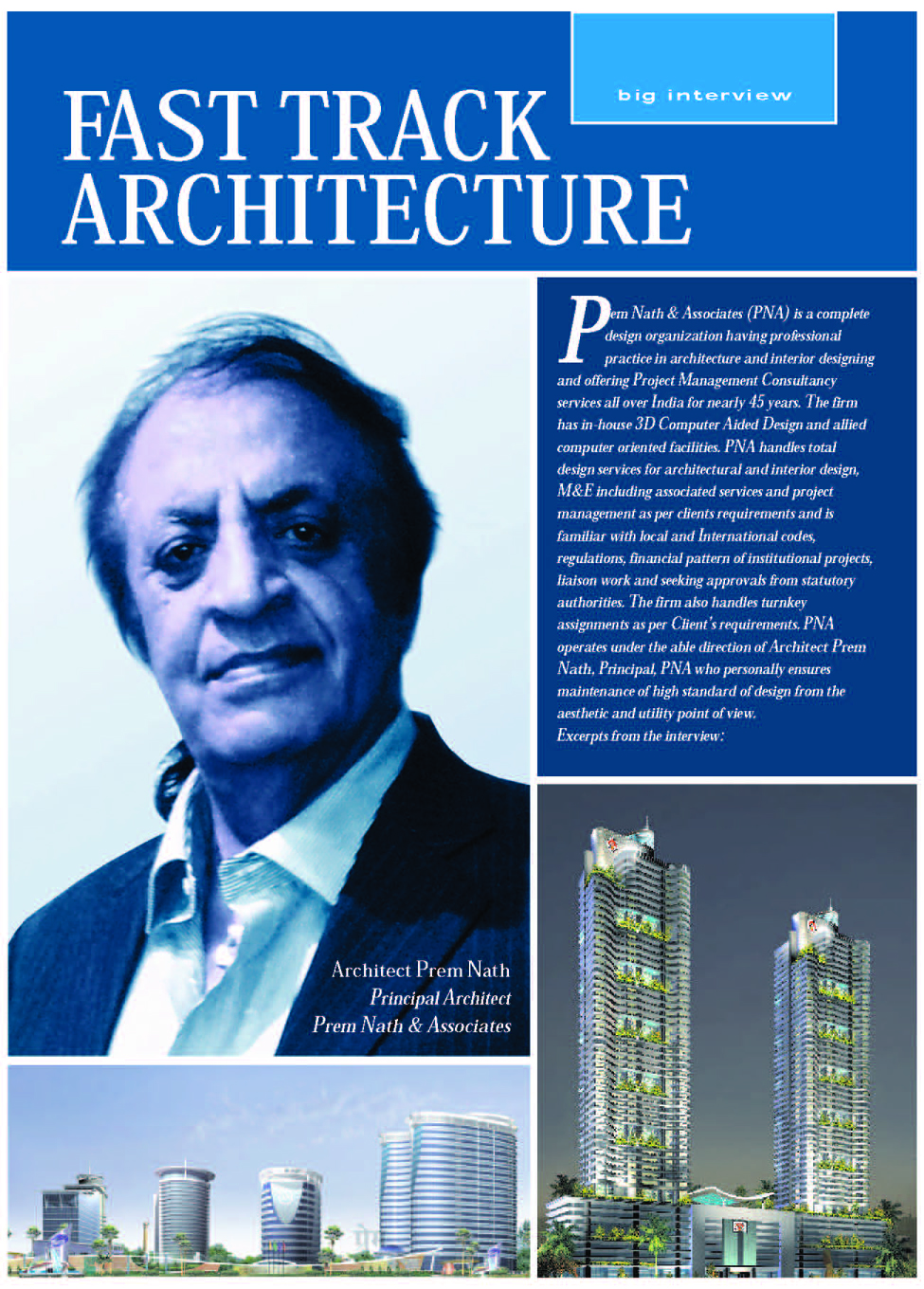 big interview

FAST TRACK ARCHITECTURE

Prem Nath & Associates (PNA) is a complete design organization having professional practice in architecture and interior designing and offering Project Management Consultancy services all over India for nearly 45 years. The firm has in-house 3D Computer Aided Design and allied computer oriented facilities. PNA handles total design services for architectural and interior design, M&E including associated services and project management as per clients requirements and is familiar with local and International codes, regulations, financial pattern of institutional projects, liaison work and seeking approvals from statutory authorities. The firm also handles turnkey assignments as per Client's requirements. PNA operates under the able direction of Architect Prem Nath, Principal, PNA who personally ensures maintenance of high standard of design from the aesthetic and utility point of view.
Excerpts from the interview:

Architect Prem Nath
Principal Architect
Prem Nath & Associates